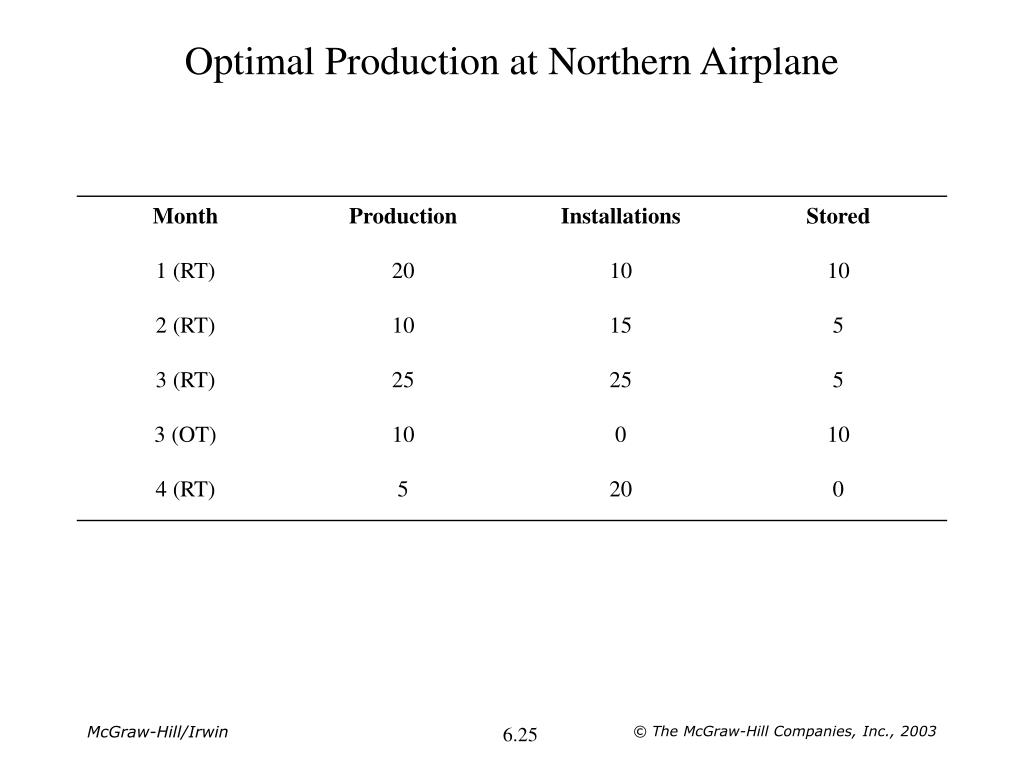 Optimal Production at Northern Airplane

| Month | Production | Installations | Stored |
|---|---|---|---|
| 1 (RT) | 20 | 10 | 10 |
| 2 (RT) | 10 | 15 | 5 |
| 3 (RT) | 25 | 25 | 5 |
| 3 (OT) | 10 | 0 | 10 |
| 4 (RT) | 5 | 20 | 0 |

McGraw-Hill/Irwin

6.25

© The McGraw-Hill Companies, Inc., 2003